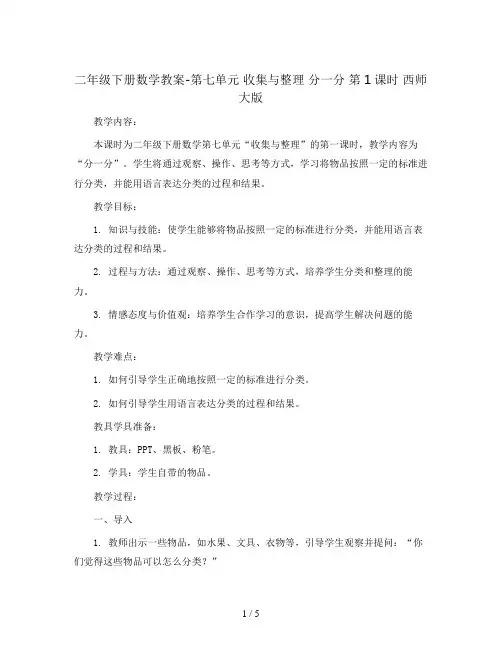 二年级下册数学教案-第七单元 收集与整理 分一分 第1课时 西师大版

教学内容：

本课时为二年级下册数学第七单元“收集与整理”的第一课时，教学内容为“分一分”。学生将通过观察、操作、思考等方式，学习将物品按照一定的标准进行分类，并能用语言表达分类的过程和结果。

教学目标：

1. 知识与技能：使学生能够将物品按照一定的标准进行分类，并能用语言表达分类的过程和结果。

2. 过程与方法：通过观察、操作、思考等方式，培养学生分类和整理的能力。

3. 情感态度与价值观：培养学生合作学习的意识，提高学生解决问题的能力。

教学难点：

1. 如何引导学生正确地按照一定的标准进行分类。

2. 如何引导学生用语言表达分类的过程和结果。

教具学具准备：

1. 教具：PPT、黑板、粉笔。

2. 学具：学生自带的物品。

教学过程：

一、导入

1. 教师出示一些物品，如水果、文具、衣物等，引导学生观察并提问：“你们觉得这些物品可以怎么分类？”

1 / 5